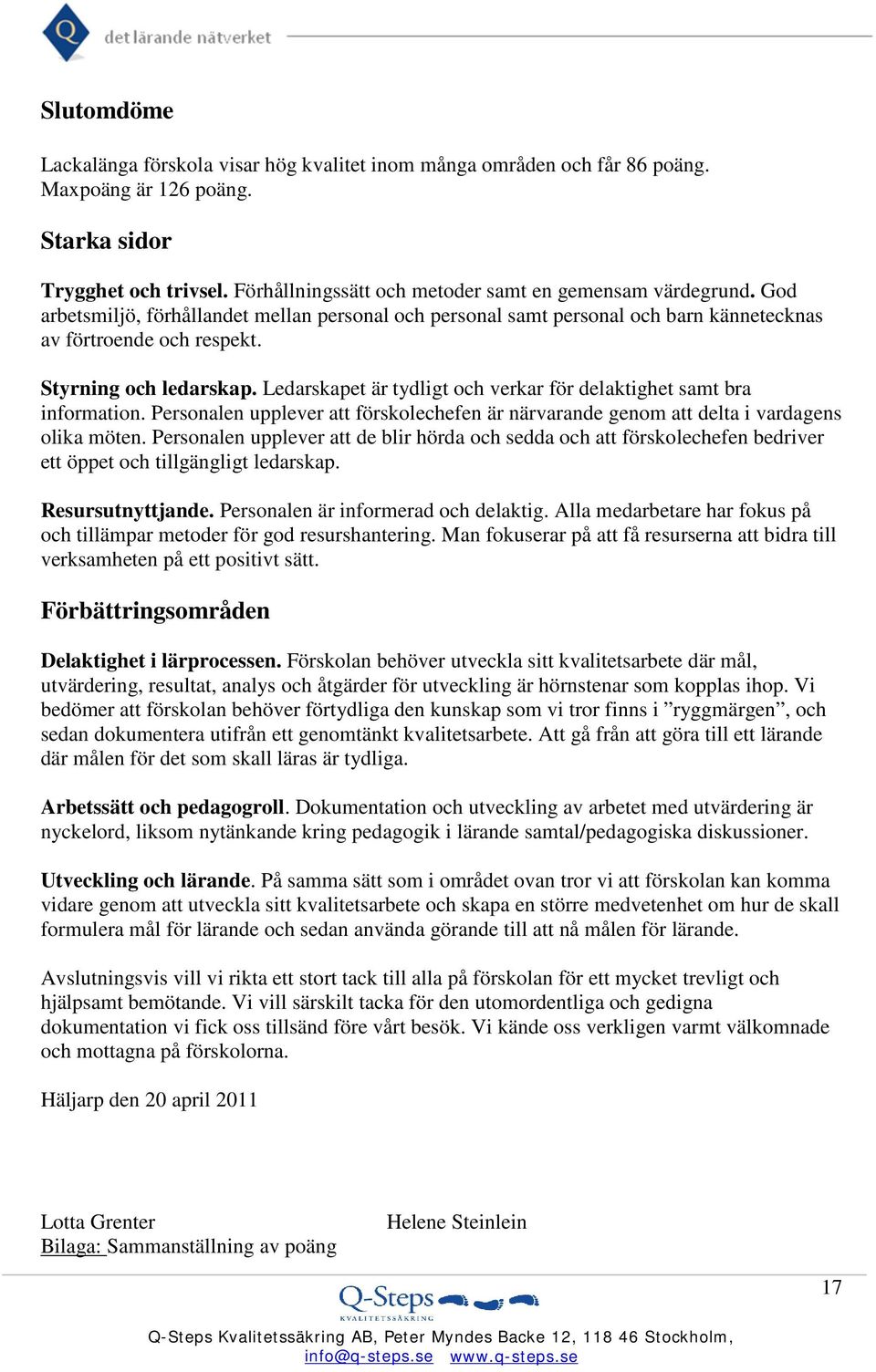 Q det lärande nätverket

Slutomdöme

Lackalänga förskola visar hög kvalitet inom många områden och får 86 poäng. Maxpoäng är 126 poäng.

Starka sidor

Trygghet och trivsel. Förhållningssätt och metoder samt en gemensam värdegrund. God arbetsmiljö, förhållandet mellan personal och personal samt personal och barn kännetecknas av förtroende och respekt.

Styrning och ledarskap. Ledarskapet är tydligt och verkar för delaktighet samt bra information. Personalen upplever att förskolechefen är närvarande genom att delta i vardagens olika möten. Personalen upplever att de blir hörda och sedda och att förskolechefen bedriver ett öppet och tillgängligt ledarskap.

Resursutnyttjande. Personalen är informerad och delaktig. Alla medarbetare har fokus på och tillämpar metoder för god resurshantering. Man fokuserar på att få resurserna att bidra till verksamheten på ett positivt sätt.

Förbättringsområden

Delaktighet i lärprocessen. Förskolan behöver utveckla sitt kvalitetsarbete där mål, utvärdering, resultat, analys och åtgärder för utveckling är hörnstenar som kopplas ihop. Vi bedömer att förskolan behöver förtydliga den kunskap som vi tror finns i ”ryggmärgen”, och sedan dokumentera utifrån ett genomtänkt kvalitetsarbete. Att gå från att göra till ett lärande där målen för det som skall läras är tydliga.

Arbetssätt och pedagogroll. Dokumentation och utveckling av arbetet med utvärdering är nyckelord, liksom nytänkande kring pedagogik i lärande samtal/pedagogiska diskussioner.

Utveckling och lärande. På samma sätt som i området ovan tror vi att förskolan kan komma vidare genom att utveckla sitt kvalitetsarbete och skapa en större medvetenhet om hur de skall formulera mål för lärande och sedan använda görande till att nå målen för lärande.

Avslutningsvis vill vi rikta ett stort tack till alla på förskolan för ett mycket trevligt och hjälpsamt bemötande. Vi vill särskilt tacka för den utomordentliga och gedigna dokumentation vi fick oss tillsänd före vårt besök. Vi kände oss verkligen varmt välkomnade och mottagna på förskolorna.

Häljarp den 20 april 2011

Lotta Grenter Helene Steinlein
Bilaga: Sammanställning av poäng

17

Q-Steps KVALITETSSÄKRING

Q-Steps Kvalitetssäkring AB, Peter Myndes Backe 12, 118 46 Stockholm, info@q-steps.se www.q-steps.se